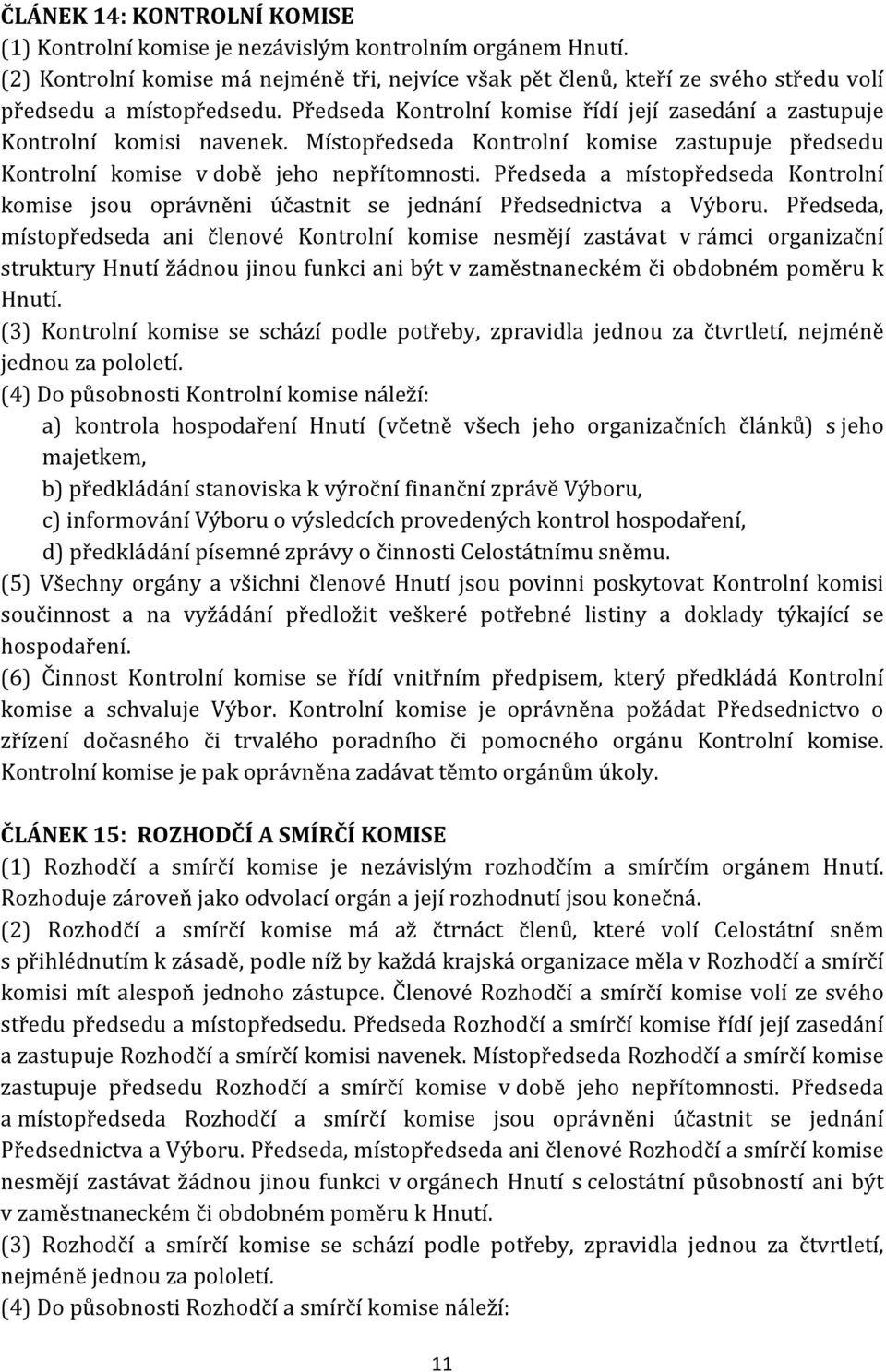 ČLÁNEK 14: KONTROLNÍ KOMISE
(1) Kontrolní komise je nezávislým kontrolním orgánem Hnutí.
(2) Kontrolní komise má nejméně tři, nejvíce však pět členů, kteří ze svého středu volí předsedu a místopředsedu. Předseda Kontrolní komise řídí její zasedání a zastupuje Kontrolní komisi navenek. Místopředseda Kontrolní komise zastupuje předsedu Kontrolní komise v době jeho nepřítomnosti. Předseda a místopředseda Kontrolní komise jsou oprávněni účastnit se jednání Předsednictva a Výboru. Předseda, místopředseda ani členové Kontrolní komise nesmějí zastávat v rámci organizační struktury Hnutí žádnou jinou funkci ani být v zaměstnaneckém či obdobném poměru k Hnutí.
(3) Kontrolní komise se schází podle potřeby, zpravidla jednou za čtvrtletí, nejméně jednou za pololetí.
(4) Do působnosti Kontrolní komise náleží:
a) kontrola hospodaření Hnutí (včetně všech jeho organizačních článků) s jeho majetkem,
b) předkládání stanoviska k výroční finanční zprávě Výboru,
c) informování Výboru o výsledcích provedených kontrol hospodaření,
d) předkládání písemné zprávy o činnosti Celostátnímu sněmu.
(5) Všechny orgány a všichni členové Hnutí jsou povinni poskytovat Kontrolní komisi součinnost a na vyžádání předložit veškeré potřebné listiny a doklady týkající se hospodaření.
(6) Činnost Kontrolní komise se řídí vnitřním předpisem, který předkládá Kontrolní komise a schvaluje Výbor. Kontrolní komise je oprávněna požádat Předsednictvo o zřízení dočasného či trvalého poradního či pomocného orgánu Kontrolní komise. Kontrolní komise je pak oprávněna zadávat těmto orgánům úkoly.

ČLÁNEK 15: ROZHODČÍ A SMÍRČÍ KOMISE
(1) Rozhodčí a smírčí komise je nezávislým rozhodčím a smírčím orgánem Hnutí. Rozhoduje zároveň jako odvolací orgán a její rozhodnutí jsou konečná.
(2) Rozhodčí a smírčí komise má až čtrnáct členů, které volí Celostátní sněm s přihlédnutím k zásadě, podle níž by každá krajská organizace měla v Rozhodčí a smírčí komisi mít alespoň jednoho zástupce. Členové Rozhodčí a smírčí komise volí ze svého středu předsedu a místopředsedu. Předseda Rozhodčí a smírčí komise řídí její zasedání a zastupuje Rozhodčí a smírčí komisi navenek. Místopředseda Rozhodčí a smírčí komise zastupuje předsedu Rozhodčí a smírčí komise v době jeho nepřítomnosti. Předseda a místopředseda Rozhodčí a smírčí komise jsou oprávněni účastnit se jednání Předsednictva a Výboru. Předseda, místopředseda ani členové Rozhodčí a smírčí komise nesmějí zastávat žádnou jinou funkci v orgánech Hnutí s celostátní působností ani být v zaměstnaneckém či obdobném poměru k Hnutí.
(3) Rozhodčí a smírčí komise se schází podle potřeby, zpravidla jednou za čtvrtletí, nejméně jednou za pololetí.
(4) Do působnosti Rozhodčí a smírčí komise náleží:

11